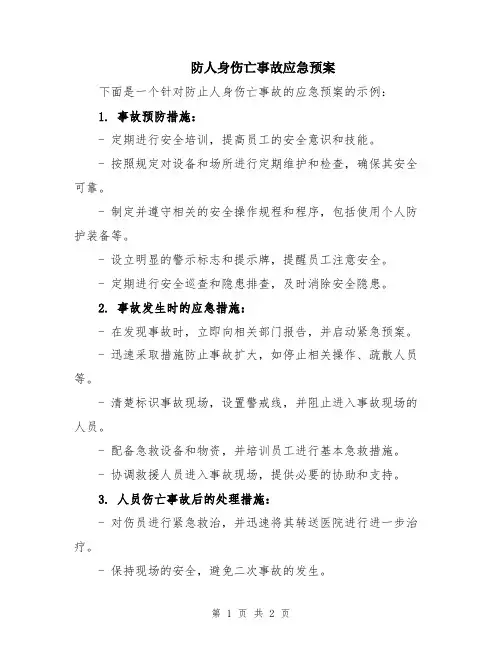 防人身伤亡事故应急预案

下面是一个针对防止人身伤亡事故的应急预案的示例：

1. 事故预防措施：

- 定期进行安全培训，提高员工的安全意识和技能。

- 按照规定对设备和场所进行定期维护和检查，确保其安全可靠。

- 制定并遵守相关的安全操作规程和程序，包括使用个人防护装备等。

- 设立明显的警示标志和提示牌，提醒员工注意安全。

- 定期进行安全巡查和隐患排查，及时消除安全隐患。

2. 事故发生时的应急措施：

- 在发现事故时，立即向相关部门报告，并启动紧急预案。

- 迅速采取措施防止事故扩大，如停止相关操作、疏散人员等。

- 清楚标识事故现场，设置警戒线，并阻止进入事故现场的人员。

- 配备急救设备和物资，并培训员工进行基本急救措施。

- 协调救援人员进入事故现场，提供必要的协助和支持。

3. 人员伤亡事故后的处理措施：

- 对伤员进行紧急救治，并迅速将其转送医院进行进一步治疗。

- 保持现场的安全，避免二次事故的发生。

第 1 页 共 2 页